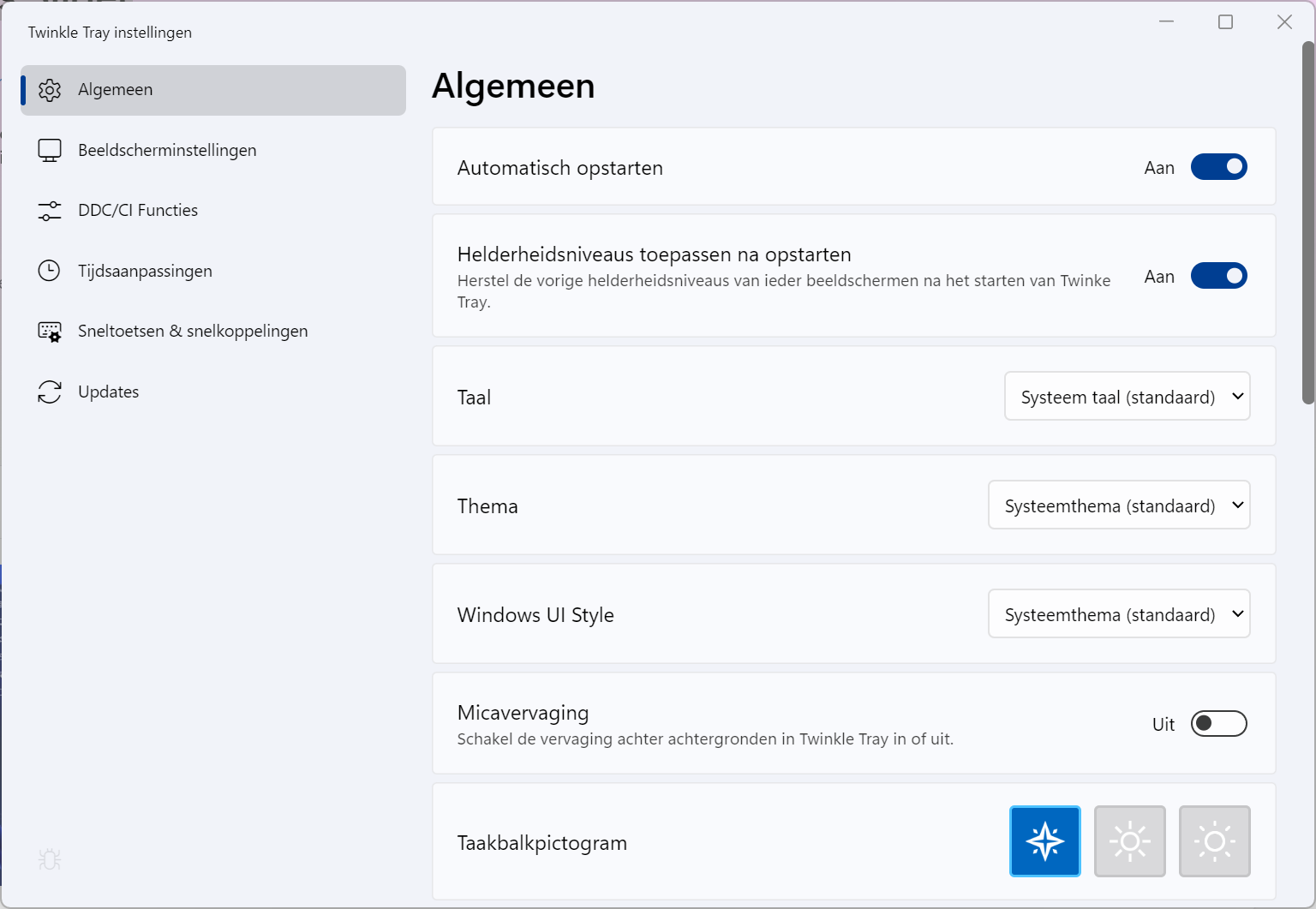 Twinkle Tray instellingen

Algemeen

Beeldscherminstellingen

DDC/CI Functies

Tijdsaanpassingen

Sneltoetsen & snelkoppelingen

Updates

Algemeen

Automatisch opstarten
Aan

Helderheidsniveaus toepassen na opstarten
Herstel de vorige helderheidsniveaus van ieder beeldschermen na het starten van Twinke Tray.
Aan

Taal
Systeem taal (standaard)

Thema
Systeemthema (standaard)

Windows UI Style
Systeemthema (standaard)

Micavervaging
Schakel de vervaging achter achtergronden in Twinkle Tray in of uit.
Uit

Taakbalkpictogram